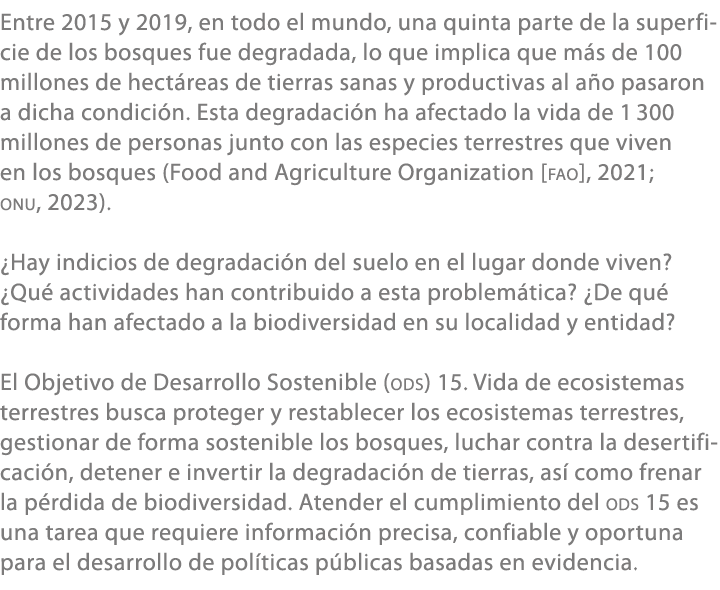 Entre 2015 y 2019, en todo el mundo, una quinta parte de la superficie de los bosques fue degradada, lo que implica que más de 100 millones de hectáreas de tierras sanas y productivas al año pasaron a dicha condición. Esta degradación ha afectado la vida de 1 300 millones de personas junto con las especies terrestres que viven en los bosques (Food and Agriculture Organization [FAO], 2021; ONU, 2023).

¿Hay indicios de degradación del suelo en el lugar donde viven? ¿Qué actividades han contribuido a esta problemática? ¿De qué forma han afectado a la biodiversidad en su localidad y entidad?

El Objetivo de Desarrollo Sostenible (ODS) 15. Vida de ecosistemas terrestres busca proteger y restablecer los ecosistemas terrestres, gestionar de forma sostenible los bosques, luchar contra la desertificación, detener e invertir la degradación de tierras, así como frenar la pérdida de biodiversidad. Atender el cumplimiento del ODS 15 es una tarea que requiere información precisa, confiable y oportuna para el desarrollo de políticas públicas basadas en evidencia.